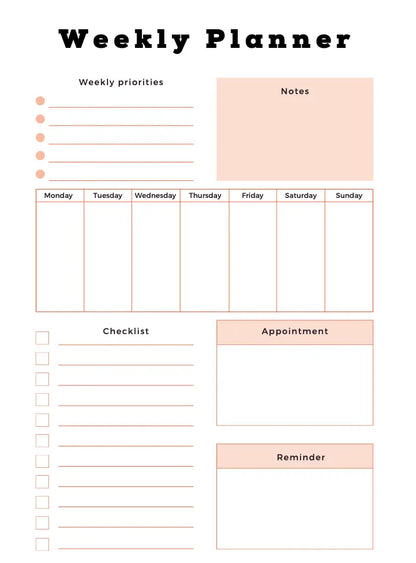 Weekly Planner

Weekly priorities

Notes

| Monday | Tuesday | Wednesday | Thursday | Friday | Saturday | Sunday |
|---|---|---|---|---|---|---|
| | | | | | | |

Checklist

Appointment

Reminder